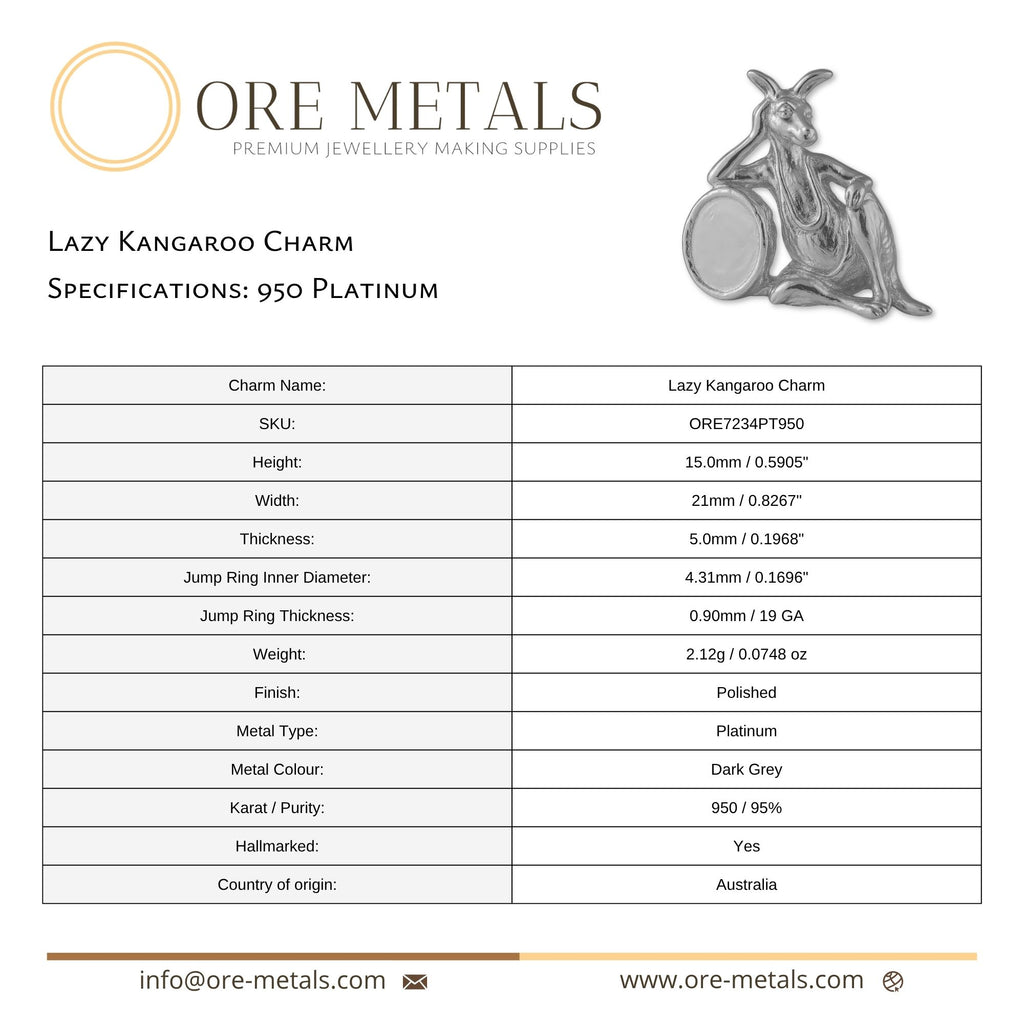 ORE METALS
PREMIUM JEWELLERY MAKING SUPPLIES

Lazy Kangaroo Charm
Specifications: 950 Platinum

| Charm Name: | Lazy Kangaroo Charm |
|---|---|
| SKU: | ORE7234PT950 |
| Height: | 15.0mm / 0.5905" |
| Width: | 21mm / 0.8267" |
| Thickness: | 5.0mm / 0.1968" |
| Jump Ring Inner Diameter: | 4.31mm / 0.1696" |
| Jump Ring Thickness: | 0.90mm / 19 GA |
| Weight: | 2.12g / 0.0748 oz |
| Finish: | Polished |
| Metal Type: | Platinum |
| Metal Colour: | Dark Grey |
| Karat / Purity: | 950 / 95% |
| Hallmarked: | Yes |
| Country of origin: | Australia |

info@ore-metals.com www.ore-metals.com